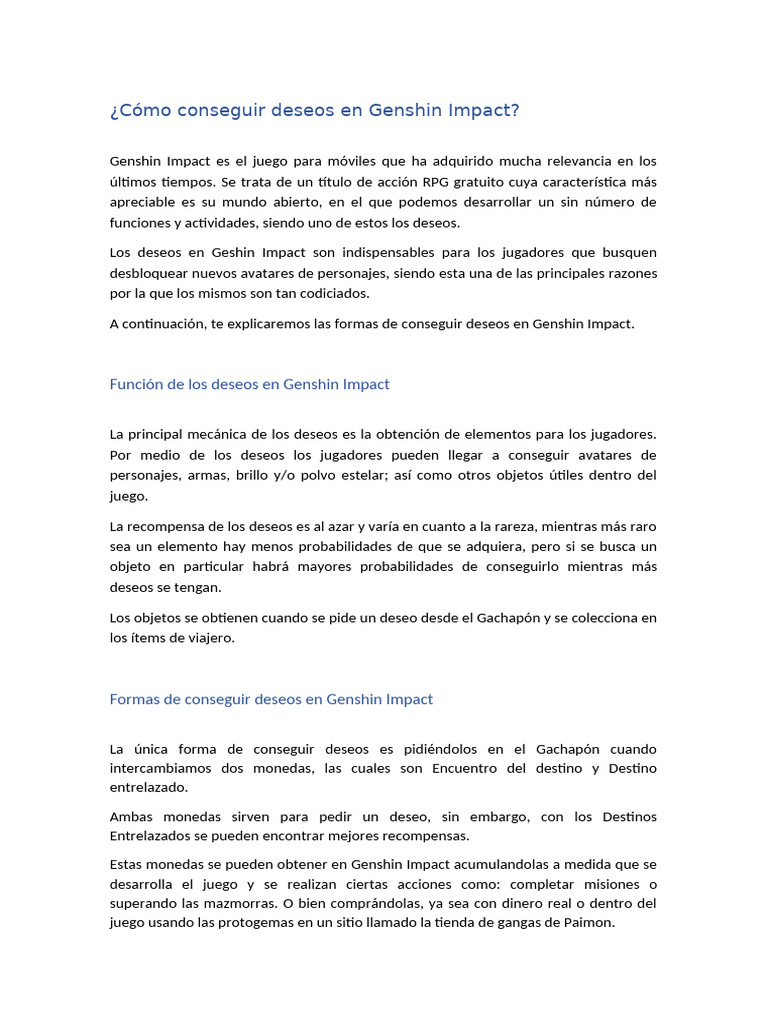 ¿Cómo conseguir deseos en Genshin Impact?

Genshin Impact es el juego para móviles que ha adquirido mucha relevancia en los últimos tiempos. Se trata de un título de acción RPG gratuito cuya característica más apreciable es su mundo abierto, en el que podemos desarrollar un sin número de funciones y actividades, siendo uno de estos los deseos.

Los deseos en Geshin Impact son indispensables para los jugadores que busquen desbloquear nuevos avatares de personajes, siendo esta una de las principales razones por la que los mismos son tan codiciados.

A continuación, te explicaremos las formas de conseguir deseos en Genshin Impact.

Función de los deseos en Genshin Impact

La principal mecánica de los deseos es la obtención de elementos para los jugadores. Por medio de los deseos los jugadores pueden llegar a conseguir avatares de personajes, armas, brillo y/o polvo estelar; así como otros objetos útiles dentro del juego.

La recompensa de los deseos es al azar y varía en cuanto a la rareza, mientras más raro sea un elemento hay menos probabilidades de que se adquiera, pero si se busca un objeto en particular habrá mayores probabilidades de conseguirlo mientras más deseos se tengan.

Los objetos se obtienen cuando se pide un deseo desde el Gachapón y se colecciona en los ítems de viajero.

Formas de conseguir deseos en Genshin Impact

La única forma de conseguir deseos es pidiéndolos en el Gachapón cuando intercambiamos dos monedas, las cuales son Encuentro del destino y Destino entrelazado.

Ambas monedas sirven para pedir un deseo, sin embargo, con los Destinos Entrelazados se pueden encontrar mejores recompensas.

Estas monedas se pueden obtener en Genshin Impact acumulandolas a medida que se desarrolla el juego y se realizan ciertas acciones como: completar misiones o superando las mazmorras. O bien comprándolas, ya sea con dinero real o dentro del juego usando las protogemas en un sitio llamado la tienda de gangas de Paimon.